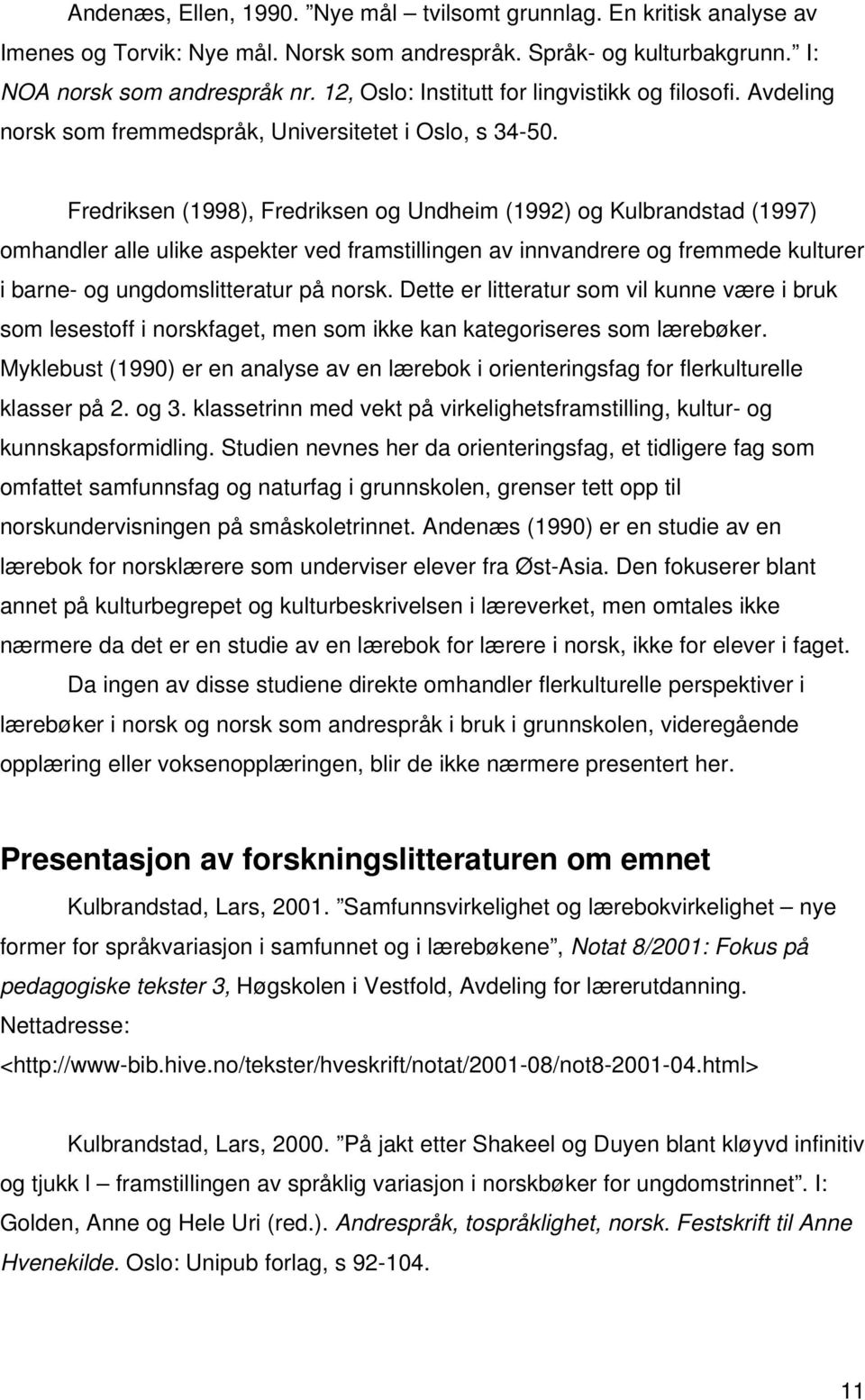 Andenæs, Ellen, 1990. ”Nye mål – tvilsomt grunnlag. En kritisk analyse av Imenes og Torvik: Nye mål. Norsk som andrespråk. Språk- og kulturbakgrunn.” I: NOA norsk som andrespråk nr. 12, Oslo: Institutt for lingvistikk og filosofi. Avdeling norsk som fremmedspråk, Universitetet i Oslo, s 34-50.

Fredriksen (1998), Fredriksen og Undheim (1992) og Kulbrandstad (1997) omhandler alle ulike aspekter ved framstillingen av innvandrere og fremmede kulturer i barne- og ungdomslitteratur på norsk. Dette er litteratur som vil kunne være i bruk som lesestoff i norskfaget, men som ikke kan kategoriseres som lærebøker. Myklebust (1990) er en analyse av en lærebok i orienteringsfag for flerkulturelle klasser på 2. og 3. klassetrinn med vekt på virkelighetsframstilling, kultur- og kunnskapsformidling. Studien nevnes her da orienteringsfag, et tidligere fag som omfattet samfunnsfag og naturfag i grunnskolen, grenser tett opp til norskundervisningen på småskoletrinnet. Andenæs (1990) er en studie av en lærebok for norsklærere som underviser elever fra Øst-Asia. Den fokuserer blant annet på kulturbegrepet og kulturbeskrivelsen i læreverket, men omtales ikke nærmere da det er en studie av en lærebok for lærere i norsk, ikke for elever i faget.

Da ingen av disse studiene direkte omhandler flerkulturelle perspektiver i lærebøker i norsk og norsk som andrespråk i bruk i grunnskolen, videregående opplæring eller voksenopplæringen, blir de ikke nærmere presentert her.

Presentasjon av forskningslitteraturen om emnet

Kulbrandstad, Lars, 2001. ”Samfunnsvirkelighet og lærebokvirkelighet – nye former for språkvariasjon i samfunnet og i lærebøkene”, Notat 8/2001: Fokus på pedagogiske tekster 3, Høgskolen i Vestfold, Avdeling for lærerutdanning. Nettadresse: <http://www-bib.hive.no/tekster/hveskrift/notat/2001-08/not8-2001-04.html>

Kulbrandstad, Lars, 2000. ”På jakt etter Shakeel og Duyen blant kløyvd infinitiv og tjukk l – framstillingen av språklig variasjon i norskbøker for ungdomstrinnet”. I: Golden, Anne og Hele Uri (red.). Andrespråk, tospråklighet, norsk. Festskrift til Anne Hvenekilde. Oslo: Unipub forlag, s 92-104.

11